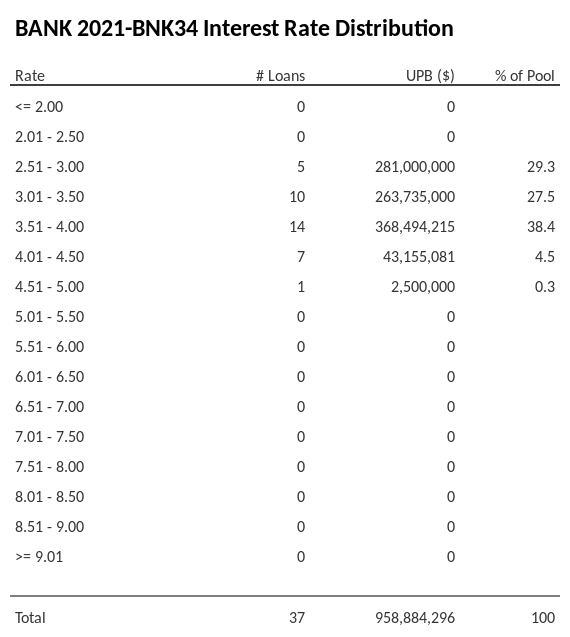 BANK 2021-BNK34 Interest Rate Distribution

| Rate | # Loans | UPB ($) | % of Pool |
|---|---|---|---|
| <= 2.00 | 0 | 0 | |
| 2.01 - 2.50 | 0 | 0 | |
| 2.51 - 3.00 | 5 | 281,000,000 | 29.3 |
| 3.01 - 3.50 | 10 | 263,735,000 | 27.5 |
| 3.51 - 4.00 | 14 | 368,494,215 | 38.4 |
| 4.01 - 4.50 | 7 | 43,155,081 | 4.5 |
| 4.51 - 5.00 | 1 | 2,500,000 | 0.3 |
| 5.01 - 5.50 | 0 | 0 | |
| 5.51 - 6.00 | 0 | 0 | |
| 6.01 - 6.50 | 0 | 0 | |
| 6.51 - 7.00 | 0 | 0 | |
| 7.01 - 7.50 | 0 | 0 | |
| 7.51 - 8.00 | 0 | 0 | |
| 8.01 - 8.50 | 0 | 0 | |
| 8.51 - 9.00 | 0 | 0 | |
| >= 9.01 | 0 | 0 | |
| Total | 37 | 958,884,296 | 100 |